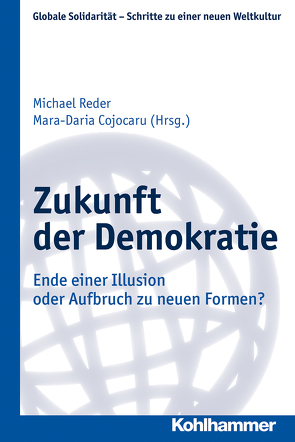 Globale Solidarität – Schritte zu einer neuen Weltkultur

Michael Reder
Mara-Daria Cojocaru (Hrsg.)

Zukunft der Demokratie

Ende einer Illusion oder Aufbruch zu neuen Formen?

Kohlhammer